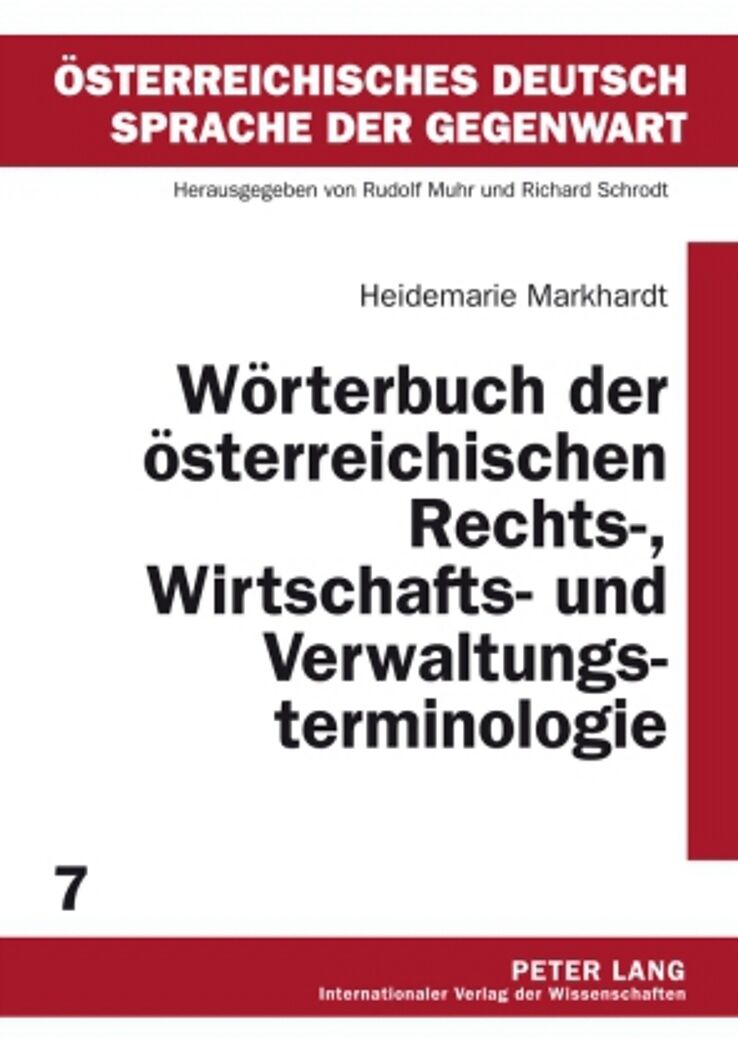 ÖSTERREICHISCHES DEUTSCH
SPRACHE DER GEGENWART

Herausgegeben von Rudolf Muhr und Richard Schrodt

Heidemarie Markhardt

Wörterbuch der österreichischen Rechts-, Wirtschafts- und Verwaltungsterminologie

7

PETER LANG
Internationaler Verlag der Wissenschaften